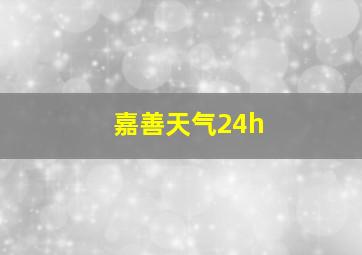 嘉善天气24h